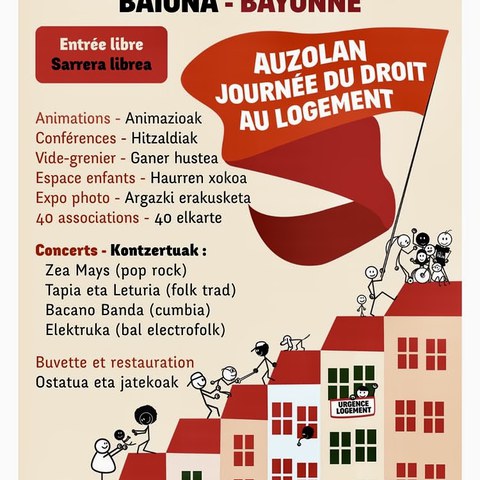 BAIONA - BAYONNE

Entrée libre
Sarrera librea

AUZOLAN
JOURNÉE DU DROIT AU LOGEMENT

Animations - Animazioak
Conférences - Hitzaldiak
Vide-grenier - Ganer hustea
Espace enfants - Haurren xokoa
Expo photo - Argazki erakusketa
40 associations - 40 elkarte

Concerts - Kontzertuak :
Zea Mays (pop rock)
Tapia eta Leturia (folk trad)
Bacano Banda (cumbia)
Elektruka (bal electrofolk)

Buvette et restauration
Ostatua eta jatekoak

URGENCE LOGEMENT